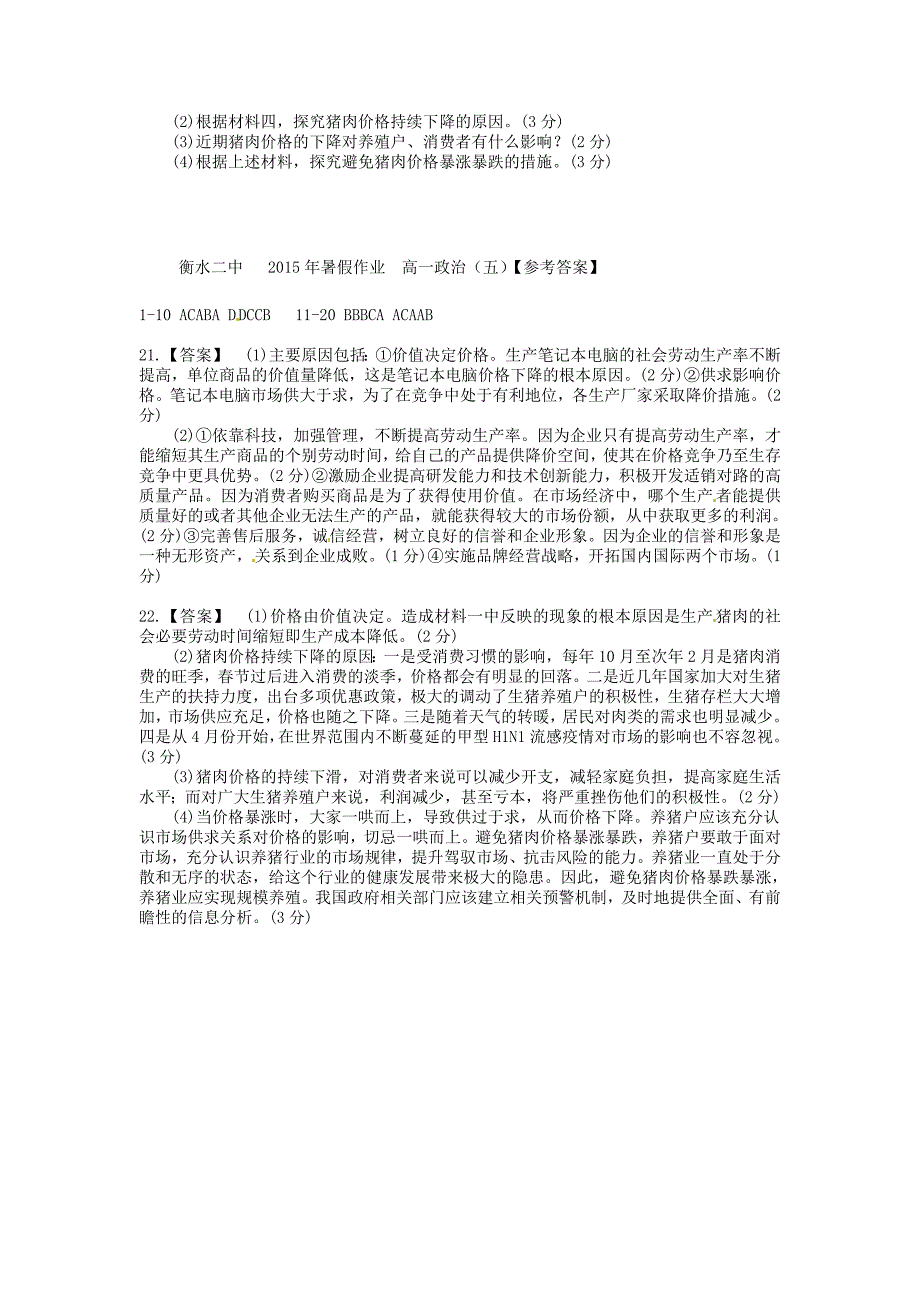 (2)根据材料四，探究猪肉价格持续下降的原因。(3 分)
(3)近期猪肉价格的下降对养殖户、消费者有什么影响？(2 分)
(4)根据上述材料，探究避免猪肉价格暴涨暴跌的措施。(3 分)

衡水二中　2015 年暑假作业　高一政治（五）【参考答案】

1-10 ACABA DDCCB　11-20 BBBCA ACAAB

21.【答案】 (1)主要原因包括：①价值决定价格。生产笔记本电脑的社会劳动生产率不断提高，单位商品的价值量降低，这是笔记本电脑价格下降的根本原因。(2 分)②供求影响价格。笔记本电脑市场供大于求，为了在竞争中处于有利地位，各生产厂家采取降价措施。(2 分)

(2)①依靠科技，加强管理，不断提高劳动生产率。因为企业只有提高劳动生产率，才能缩短其生产商品的个别劳动时间，给自己的产品提供降价空间，使其在价格竞争乃至生存竞争中更具优势。(2 分)②激励企业提高研发能力和技术创新能力，积极开发适销对路的高质量产品。因为消费者购买商品是为了获得使用价值。在市场经济中，哪个生产者能提供质量好的或者其他企业无法生产的产品，就能获得较大的市场份额，从中获取更多的利润。(2 分)③完善售后服务，诚信经营，树立良好的信誉和企业形象。因为企业的信誉和形象是一种无形资产，关系到企业成败。(1 分)④实施品牌经营战略，开拓国内国际两个市场。(1 分)

22.【答案】 (1)价格由价值决定。造成材料一中反映的现象的根本原因是生产猪肉的社会必要劳动时间缩短即生产成本降低。(2 分)

(2)猪肉价格持续下降的原因：一是受消费习惯的影响，每年 10 月至次年 2 月是猪肉消费的旺季，春节过后进入消费的淡季，价格都会有明显的回落。二是近几年国家加大对生猪生产的扶持力度，出台多项优惠政策，极大的调动了生猪养殖户的积极性，生猪存栏大大增加，市场供应充足，价格也随之下降。三是随着天气的转暖，居民对肉类的需求也明显减少。四是从 4 月份开始，在世界范围内不断蔓延的甲型 H1N1 流感疫情对市场的影响也不容忽视。(3 分)

(3)猪肉价格的持续下滑，对消费者来说可以减少开支，减轻家庭负担，提高家庭生活水平；而对广大生猪养殖户来说，利润减少，甚至亏本，将严重挫伤他们的积极性。(2 分)

(4)当价格暴涨时，大家一哄而上，导致供过于求，从而价格下降。养猪户应该充分认识市场供求关系对价格的影响，切忌一哄而上。避免猪肉价格暴涨暴跌，养猪户要敢于面对市场，充分认识养猪行业的市场规律，提升驾驭市场、抗击风险的能力。养猪业一直处于分散和无序的状态，给这个行业的健康发展带来极大的隐患。因此，避免猪肉价格暴跌暴涨，养猪业应实现规模养殖。我国政府相关部门应该建立相关预警机制，及时地提供全面、有前瞻性的信息分析。(3 分)